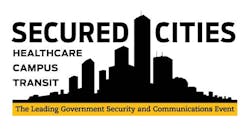 SECURED CITIES
HEALTHCARE
CAMPUS
TRANSIT
The Leading Government Security and Communications Event